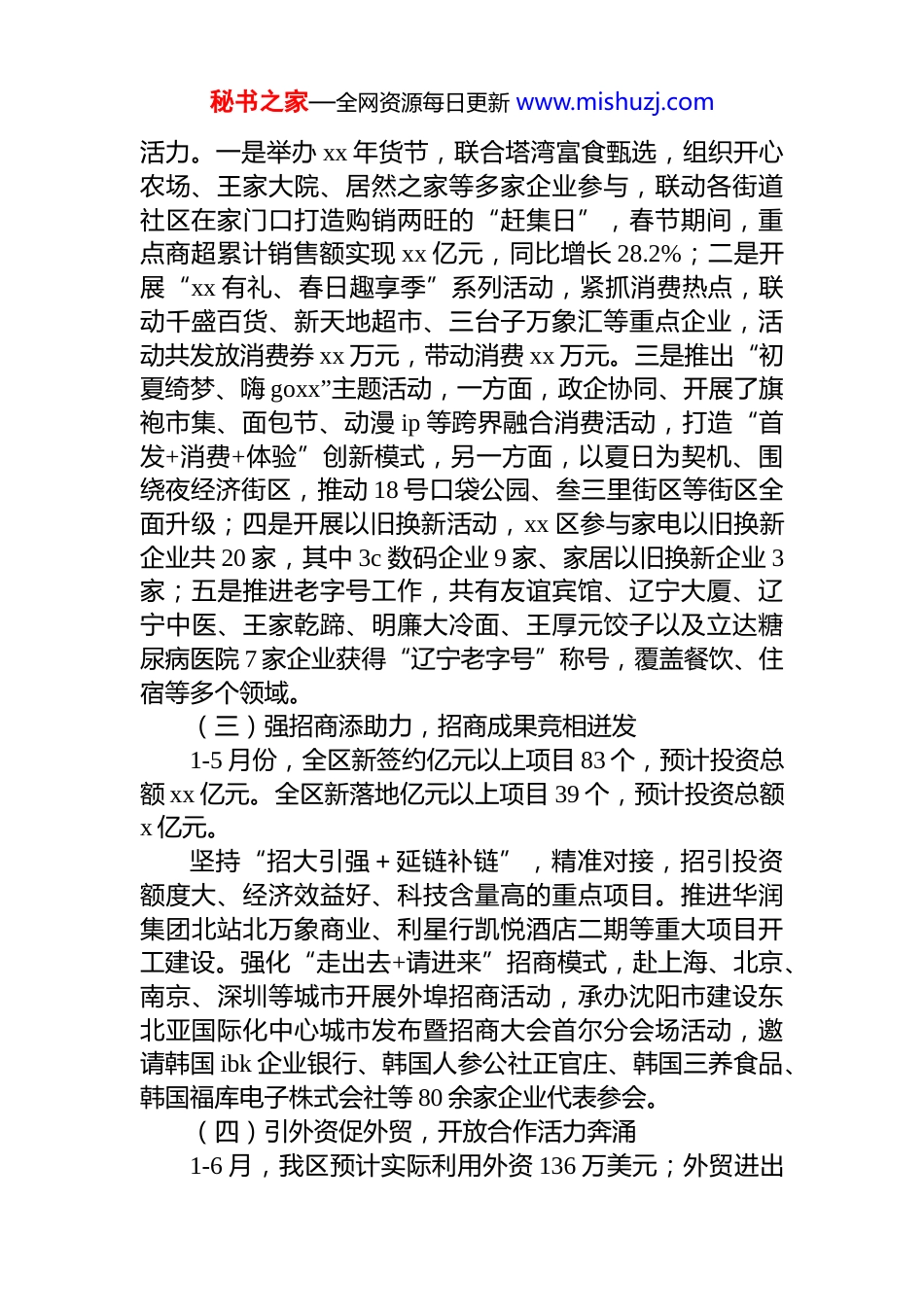 秘书之家—全网资源每日更新 www.mishuzj.com

活力。一是举办 xx 年货节，联合塔湾富食甄选，组织开心农场、王家大院、居然之家等多家企业参与，联动各街道社区在家门口打造购销两旺的“赶集日”，春节期间，重点商超累计销售额实现 xx 亿元，同比增长 28.2%；二是开展“xx 有礼、春日趣享季”系列活动，紧抓消费热点，联动千盛百货、新天地超市、三台子万象汇等重点企业，活动共发放消费券 xx 万元，带动消费 xx 万元。三是推出“初夏绮梦、嗨 goxx”主题活动，一方面，政企协同、开展了旗袍市集、面包节、动漫 ip 等跨界融合消费活动，打造“首发+消费+体验”创新模式，另一方面，以夏日为契机、围绕夜经济街区，推动 18 号口袋公园、叁三里街区等街区全面升级；四是开展以旧换新活动，xx 区参与家电以旧换新企业共 20 家，其中 3c 数码企业 9 家、家居以旧换新企业 3 家；五是推进老字号工作，共有友谊宾馆、辽宁大厦、辽宁中医、王家乾蹄、明廉大冷面、王厚元饺子以及立达糖尿病医院 7 家企业获得“辽宁老字号”称号，覆盖餐饮、住宿等多个领域。

（三）强招商添助力，招商成果竞相迸发

1-5 月份，全区新签约亿元以上项目 83 个，预计投资总额 xx 亿元。全区新落地亿元以上项目 39 个，预计投资总额 x 亿元。

坚持“招大引强 + 延链补链”，精准对接，招引投资额度大、经济效益好、科技含量高的重点项目。推进华润集团北站北万象商业、利星行凯悦酒店二期等重大项目开工建设。强化“走出去+请进来”招商模式，赴上海、北京、南京、深圳等城市开展外埠招商活动，承办沈阳市建设东北亚国际化中心城市发布暨招商大会首尔分会场活动，邀请韩国 ibk 企业银行、韩国人参公社正官庄、韩国三养食品、韩国福库电子株式会社等 80 余家企业代表参会。

（四）引外资促外贸，开放合作活力奔涌

1-6 月，我区预计实际利用外资 136 万美元；外贸进出